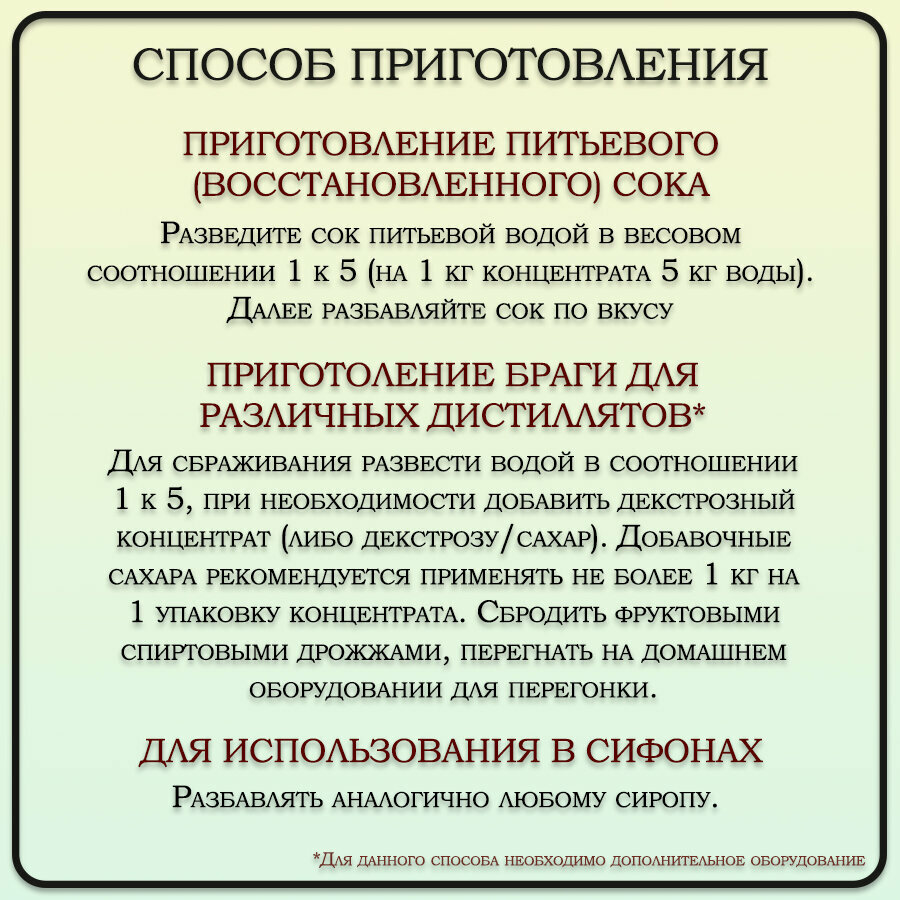 СПОСОБ ПРИГОТОВЛЕНИЯ

ПРИГОТОВЛЕНИЕ ПИТЬЕВОГО (ВОССТАНОВЛЕННОГО) СОКА

Разведите сок питьевой водой в весовом соотношении 1 к 5 (на 1 кг концентрата 5 кг воды). Далее разбавляйте сок по вкусу

ПРИГОТОЛЕНИЕ БРАГИ ДЛЯ РАЗЛИЧНЫХ ДИСТИЛЛЯТОВ*

Для сбраживания развести водой в соотношении 1 к 5, при необходимости добавить декстрозный концентрат (либо декстрозу/сахар). Добавочные сахара рекомендуется применять не более 1 кг на 1 упаковку концентрата. Сбродить фруктовыми спиртовыми дрожжами, перегнать на домашнем оборудовании для перегонки.

ДЛЯ ИСПОЛЬЗОВАНИЯ В СИФОНАХ

Разбавлять аналогично любому сиропу.

*Для данного способа необходимо дополнительное оборудование